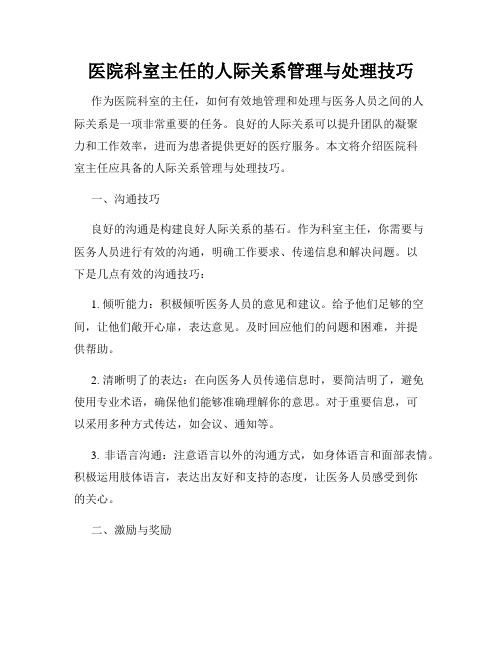 医院科室主任的人际关系管理与处理技巧

作为医院科室的主任，如何有效地管理和处理与医务人员之间的人际关系是一项非常重要的任务。良好的人际关系可以提升团队的凝聚力和工作效率，进而为患者提供更好的医疗服务。本文将介绍医院科室主任应具备的人际关系管理与处理技巧。

一、沟通技巧

良好的沟通是构建良好人际关系的基石。作为科室主任，你需要与医务人员进行有效的沟通，明确工作要求、传递信息和解决问题。以下是几点有效的沟通技巧：

1. 倾听能力：积极倾听医务人员的意见和建议。给予他们足够的空间，让他们敞开心扉，表达意见。及时回应他们的问题和困难，并提供帮助。

2. 清晰明了的表达：在向医务人员传递信息时，要简洁明了，避免使用专业术语，确保他们能够准确理解你的意思。对于重要信息，可以采用多种方式传达，如会议、通知等。

3. 非语言沟通：注意语言以外的沟通方式，如身体语言和面部表情。积极运用肢体语言，表达出友好和支持的态度，让医务人员感受到你的关心。

二、激励与奖励